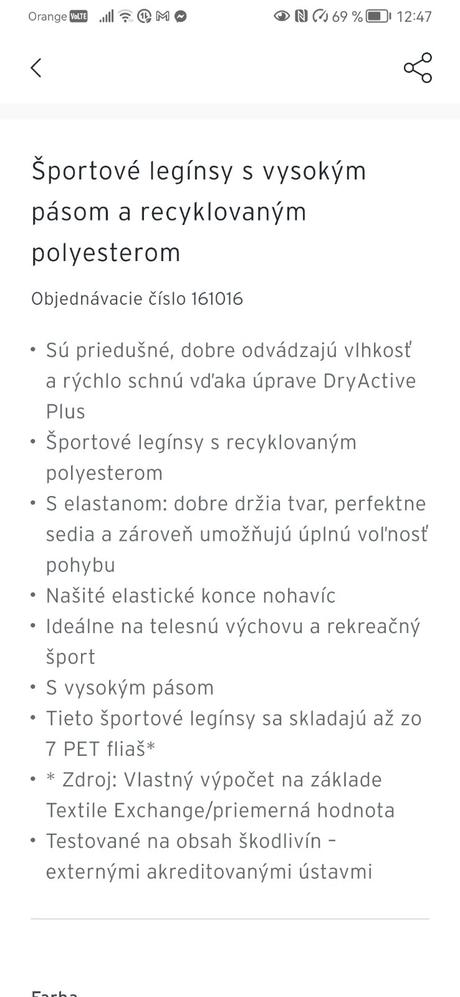 Orange VoLTE 69 % 12:47

Športové legínsy s vysokým pásom a recyklovaným polyesterom

Objednávacie číslo 161016

• Sú priedušné, dobre odvádzajú vlhkosť a rýchlo schnú vďaka úprave DryActive Plus
• Športové legínsy s recyklovaným polyesterom
• S elastanom: dobre držia tvar, perfektne sedia a zároveň umožňujú úplnú voľnosť pohybu
• Našité elastické konce nohavíc
• Ideálne na telesnú výchovu a rekreačný šport
• S vysokým pásom
• Tieto športové legínsy sa skladajú až zo 7 PET fliaš*
• * Zdroj: Vlastný výpočet na základe Textile Exchange/priemerná hodnota
• Testované na obsah škodlivín – externými akreditovanými ústavmi

Farba